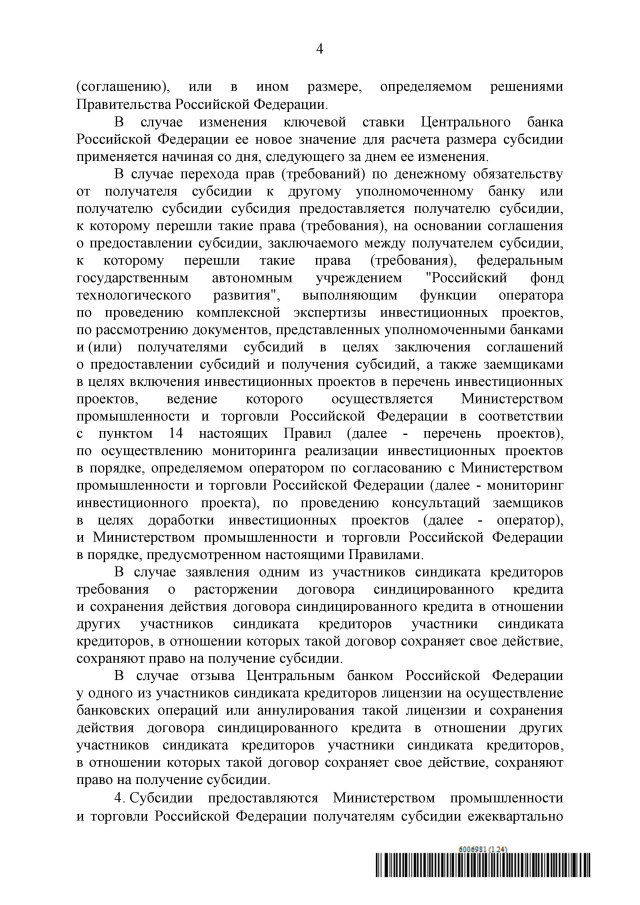 4

(соглашению), или в ином размере, определяемом решениями Правительства Российской Федерации.

В случае изменения ключевой ставки Центрального банка Российской Федерации ее новое значение для расчета размера субсидии применяется начиная со дня, следующего за днем ее изменения.

В случае перехода прав (требований) по денежному обязательству от получателя субсидии к другому уполномоченному банку или получателю субсидии субсидия предоставляется получателю субсидии, к которому перешли такие права (требования), на основании соглашения о предоставлении субсидии, заключаемого между получателем субсидии, к которому перешли такие права (требования), федеральным государственным автономным учреждением "Российский фонд технологического развития", выполняющим функции оператора по проведению комплексной экспертизы инвестиционных проектов, по рассмотрению документов, представленных уполномоченными банками и (или) получателями субсидий в целях заключения соглашений о предоставлении субсидий и получения субсидий, а также заемщиками в целях включения инвестиционных проектов в перечень инвестиционных проектов, ведение которого осуществляется Министерством промышленности и торговли Российской Федерации в соответствии с пунктом 14 настоящих Правил (далее - перечень проектов), по осуществлению мониторинга реализации инвестиционных проектов в порядке, определяемом оператором по согласованию с Министерством промышленности и торговли Российской Федерации (далее - мониторинг инвестиционного проекта), по проведению консультаций заемщиков в целях доработки инвестиционных проектов (далее - оператор), и Министерством промышленности и торговли Российской Федерации в порядке, предусмотренном настоящими Правилами.

В случае заявления одним из участников синдиката кредиторов требования о расторжении договора синдицированного кредита и сохранения действия договора синдицированного кредита в отношении других участников синдиката кредиторов участники синдиката кредиторов, в отношении которых такой договор сохраняет свое действие, сохраняют право на получение субсидии.

В случае отзыва Центральным банком Российской Федерации у одного из участников синдиката кредиторов лицензии на осуществление банковских операций или аннулирования такой лицензии и сохранения действия договора синдицированного кредита в отношении других участников синдиката кредиторов участники синдиката кредиторов, в отношении которых такой договор сохраняет свое действие, сохраняют право на получение субсидии.

4. Субсидии предоставляются Министерством промышленности и торговли Российской Федерации получателям субсидии ежеквартально

6006981 (1.24)